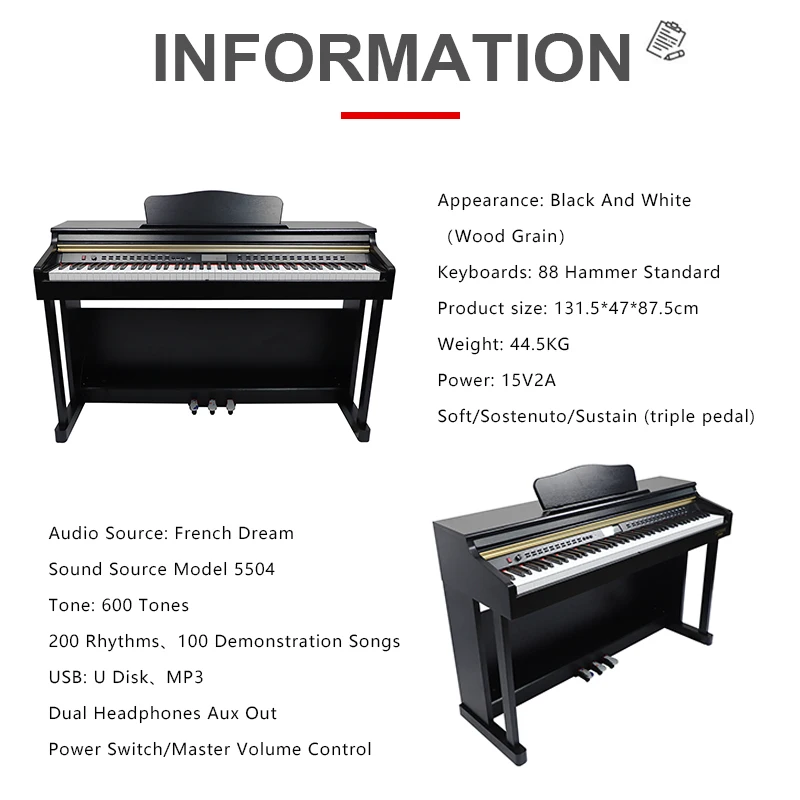 INFORMATION

Appearance: Black And White (Wood Grain)

Keyboards: 88 Hammer Standard

Product size: 131.5*47*87.5cm

Weight: 44.5KG

Power: 15V2A

Soft/Sostenuto/Sustain (triple pedal)

Audio Source: French Dream

Sound Source Model 5504

Tone: 600 Tones

200 Rhythms、100 Demonstration Songs

USB: U Disk、MP3

Dual Headphones Aux Out

Power Switch/Master Volume Control